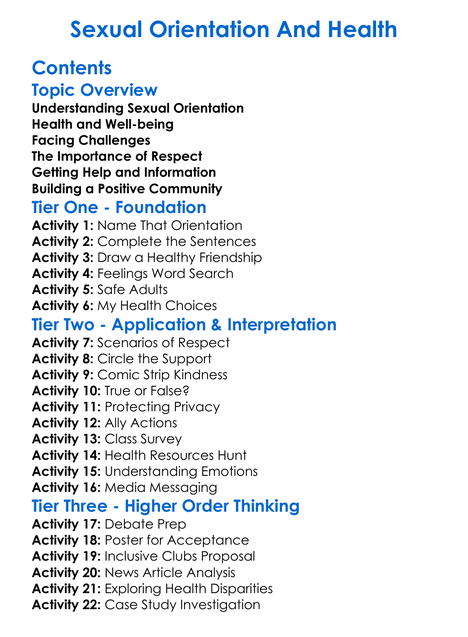 Sexual Orientation And Health

Contents

Topic Overview

Understanding Sexual Orientation
Health and Well-being
Facing Challenges
The Importance of Respect
Getting Help and Information
Building a Positive Community

Tier One - Foundation

Activity 1: Name That Orientation
Activity 2: Complete the Sentences
Activity 3: Draw a Healthy Friendship
Activity 4: Feelings Word Search
Activity 5: Safe Adults
Activity 6: My Health Choices

Tier Two - Application & Interpretation

Activity 7: Scenarios of Respect
Activity 8: Circle the Support
Activity 9: Comic Strip Kindness
Activity 10: True or False?
Activity 11: Protecting Privacy
Activity 12: Ally Actions
Activity 13: Class Survey
Activity 14: Health Resources Hunt
Activity 15: Understanding Emotions
Activity 16: Media Messaging

Tier Three - Higher Order Thinking

Activity 17: Debate Prep
Activity 18: Poster for Acceptance
Activity 19: Inclusive Clubs Proposal
Activity 20: News Article Analysis
Activity 21: Exploring Health Disparities
Activity 22: Case Study Investigation